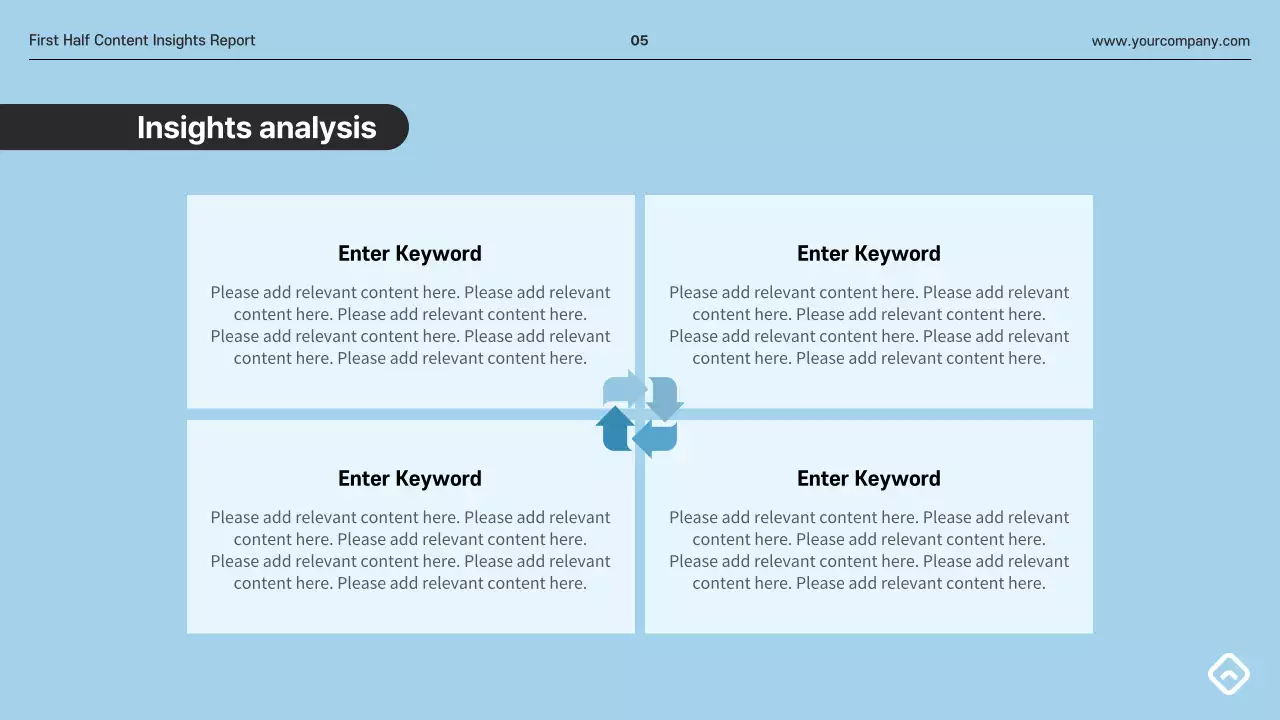 First Half Content Insights Report

05

www.yourcompany.com

Insights analysis

Enter Keyword

Please add relevant content here. Please add relevant content here. Please add relevant content here. Please add relevant content here. Please add relevant content here. Please add relevant content here.

Enter Keyword

Please add relevant content here. Please add relevant content here. Please add relevant content here. Please add relevant content here. Please add relevant content here. Please add relevant content here.

Enter Keyword

Please add relevant content here. Please add relevant content here. Please add relevant content here. Please add relevant content here. Please add relevant content here. Please add relevant content here.

Enter Keyword

Please add relevant content here. Please add relevant content here. Please add relevant content here. Please add relevant content here. Please add relevant content here. Please add relevant content here.